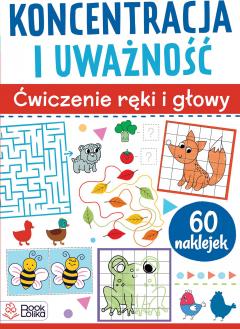 KONCENTRACJA I UWAŻNOŚĆ

Ćwiczenie ręki i głowy

?

?

60 naklejek

Book Lolika